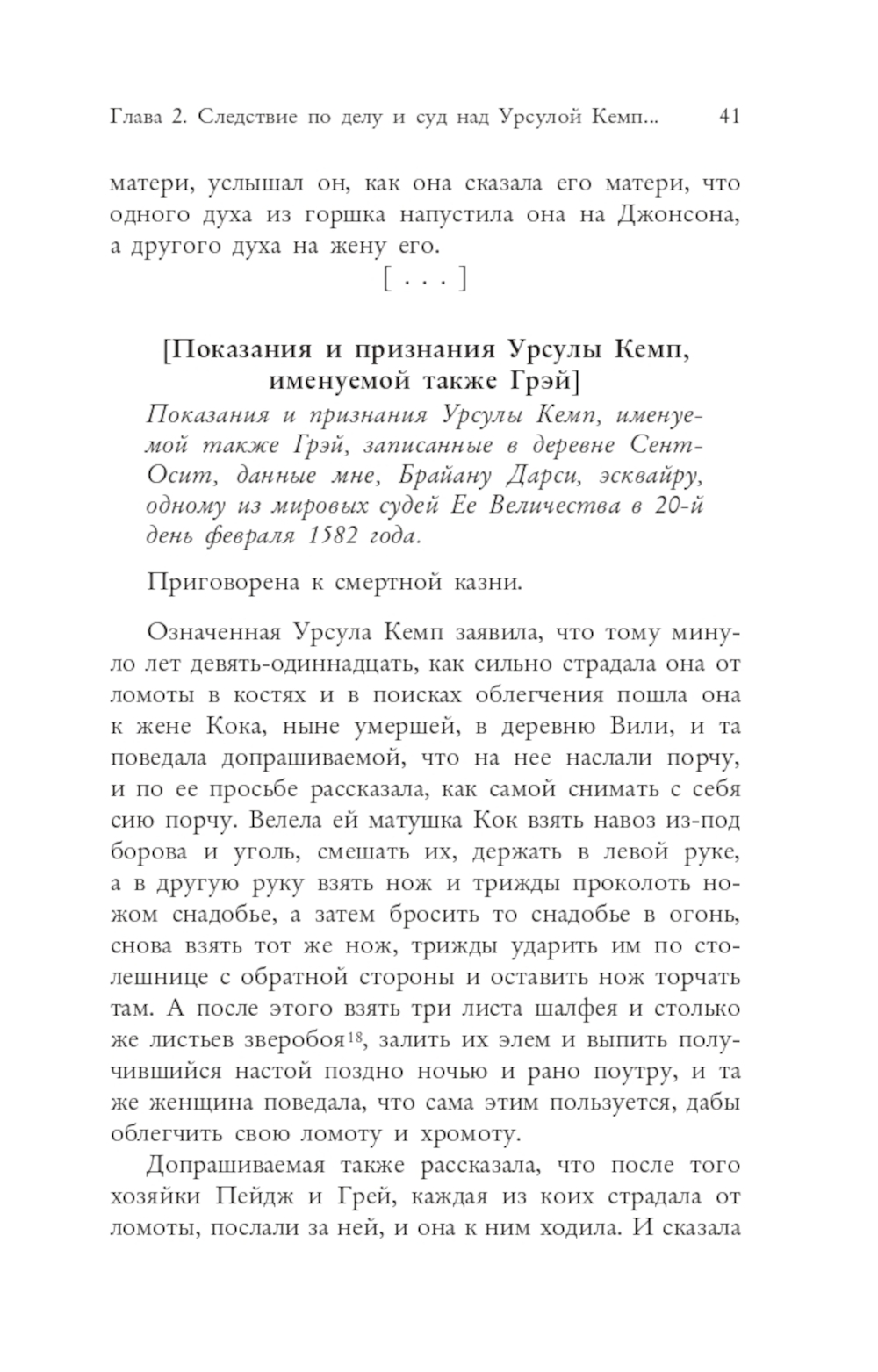 Глава 2. Следствие по делу и суд над Урсулой Кемп... 41

матери, услышал он, как она сказала его матери, что одного духа из горшка напустила она на Джонсона, а другого духа на жену его.

[ . . . ]

[Показания и признания Урсулы Кемп, именуемой также Грэй]

Показания и признания Урсулы Кемп, именуемой также Грэй, записанные в деревне Сент-Осит, данные мне, Брайану Дарси, эсквайру, одному из мировых судей Ее Величества в 20-й день февраля 1582 года.

Приговорена к смертной казни.

Означенная Урсула Кемп заявила, что тому минуло лет девять-одиннадцать, как сильно страдала она от ломоты в костях и в поисках облегчения пошла она к жене Кока, ныне умершей, в деревню Вили, и та поведала допрашиваемой, что на нее наслали порчу, и по ее просьбе рассказала, как самой снимать с себя сию порчу. Велела ей матушка Кок взять навоз из-под борова и уголь, смешать их, держать в левой руке, а в другую руку взять нож и трижды проколоть ножом снадобье, а затем бросить то снадобье в огонь, снова взять тот же нож, трижды ударить им по столешнице с обратной стороны и оставить нож торчать там. А после этого взять три листа шалфея и столько же листьев зверобоя$^{18}$, залить их элем и выпить получившийся настой поздно ночью и рано поутру, и та же женщина поведала, что сама этим пользуется, дабы облегчить свою ломоту и хромоту.

Допрашиваемая также рассказала, что после того хозяйки Пейдж и Грей, каждая из коих страдала от ломоты, послали за ней, и она к ним ходила. И сказала